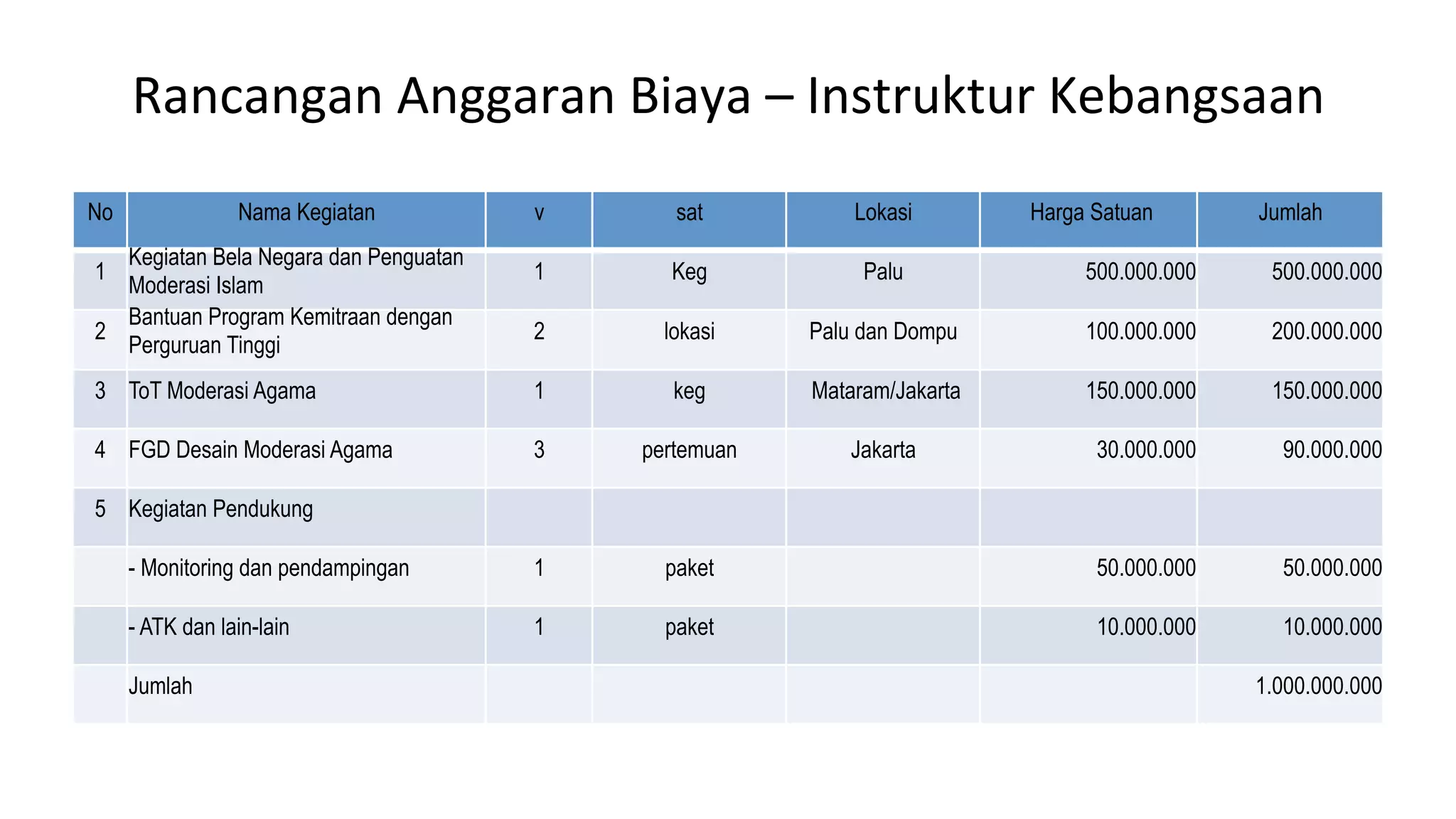 Rancangan Anggaran Biaya – Instruktur Kebangsaan

| No | Nama Kegiatan | v | sat | Lokasi | Harga Satuan | Jumlah |
|---|---|---|---|---|---|---|
| 1 | Kegiatan Bela Negara dan Penguatan Moderasi Islam | 1 | Keg | Palu | 500.000.000 | 500.000.000 |
| 2 | Bantuan Program Kemitraan dengan Perguruan Tinggi | 2 | lokasi | Palu dan Dompu | 100.000.000 | 200.000.000 |
| 3 | ToT Moderasi Agama | 1 | keg | Mataram/Jakarta | 150.000.000 | 150.000.000 |
| 4 | FGD Desain Moderasi Agama | 3 | pertemuan | Jakarta | 30.000.000 | 90.000.000 |
| 5 | Kegiatan Pendukung | | | | | |
| | - Monitoring dan pendampingan | 1 | paket | | 50.000.000 | 50.000.000 |
| | - ATK dan lain-lain | 1 | paket | | 10.000.000 | 10.000.000 |
| | Jumlah | | | | | 1.000.000.000 |